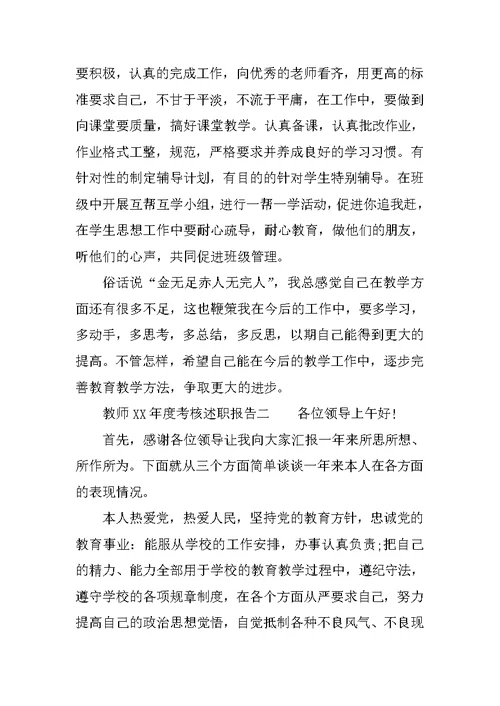 要积极，认真的完成工作，向优秀的老师看齐，用更高的标准要求自己，不甘于平淡，不流于平庸，在工作中，要做到向课堂要质量，搞好课堂教学。认真备课，认真批改作业，作业格式工整，规范，严格要求并养成良好的学习习惯。有针对性的制定辅导计划，有目的的针对学生特别辅导。在班级中开展互帮互学小组，进行一帮一学活动，促进你追我赶，在学生思想工作中要耐心疏导，耐心教育，做他们的朋友，听他们的心声，共同促进班级管理。

俗话说“金无足赤人无完人”，我总感觉自己在教学方面还有很多不足，这也鞭策我在今后的工作中，要多学习，多动手，多思考，多总结，多反思，以期自己能得到更大的提高。不管怎样，希望自己能在今后的教学工作中，逐步完善教育教学方法，争取更大的进步。

教师XX年度考核述职报告二　　各位领导上午好!

首先，感谢各位领导让我向大家汇报一年来所思所想、所作所为。下面就从三个方面简单谈谈一年来本人在各方面的表现情况。

本人热爱党，热爱人民，坚持党的教育方针，忠诚党的教育事业：能服从学校的工作安排，办事认真负责;把自己的精力、能力全部用于学校的教育教学过程中，遵纪守法，遵守学校的各项规章制度，在各个方面从严要求自己，努力提高自己的政治思想觉悟，自觉抵制各种不良风气、不良现